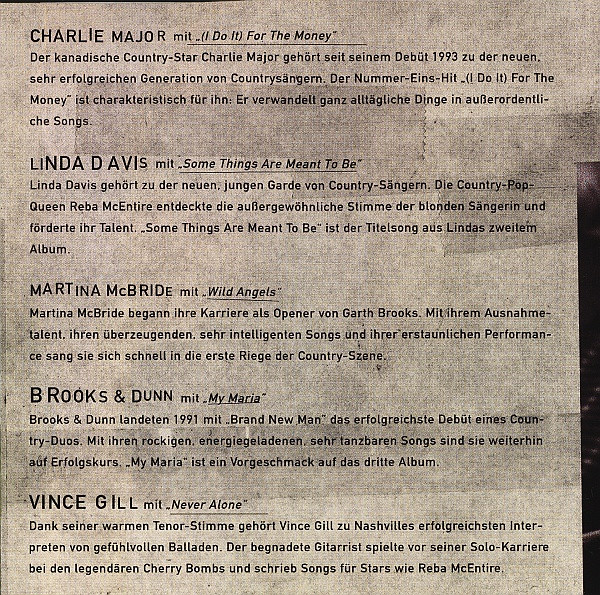 CHARLIE MAJOR mit „(I Do It) For The Money"
Der kanadische Country-Star Charlie Major gehört seit seinem Debüt 1993 zu der neuen, sehr erfolgreichen Generation von Countrysängern. Der Nummer-Eins-Hit „(I Do It) For The Money" ist charakteristisch für ihn: Er verwandelt ganz alltägliche Dinge in außerordentliche Songs.

LINDA DAVIS mit „Some Things Are Meant To Be"
Linda Davis gehört zu der neuen, jungen Garde von Country-Sängern. Die Country-Pop-Queen Reba McEntire entdeckte die außergewöhnliche Stimme der blonden Sängerin und förderte ihr Talent. „Some Things Are Meant To Be" ist der Titelsong aus Lindas zweitem Album.

MARTINA McBRIDE mit „Wild Angels"
Martina McBride begann ihre Karriere als Opener von Garth Brooks. Mit ihrem Ausnahmetalent, ihren überzeugenden, sehr intelligenten Songs und ihrer erstaunlichen Performance sang sie sich schnell in die erste Riege der Country-Szene.

BROOKS & DUNN mit „My Maria"
Brooks & Dunn landeten 1991 mit „Brand New Man" das erfolgreichste Debüt eines Country-Duos. Mit ihren rockigen, energiegeladenen, sehr tanzbaren Songs sind sie weiterhin auf Erfolgskurs. „My Maria" ist ein Vorgeschmack auf das dritte Album.

VINCE GILL mit „Never Alone"
Dank seiner warmen Tenor-Stimme gehört Vince Gill zu Nashvilles erfolgreichsten Interpreten von gefühlvollen Balladen. Der begnadete Gitarrist spielte vor seiner Solo-Karriere bei den legendären Cherry Bombs und schrieb Songs für Stars wie Reba McEntire.